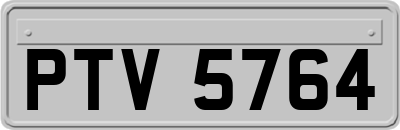 PTV 5764